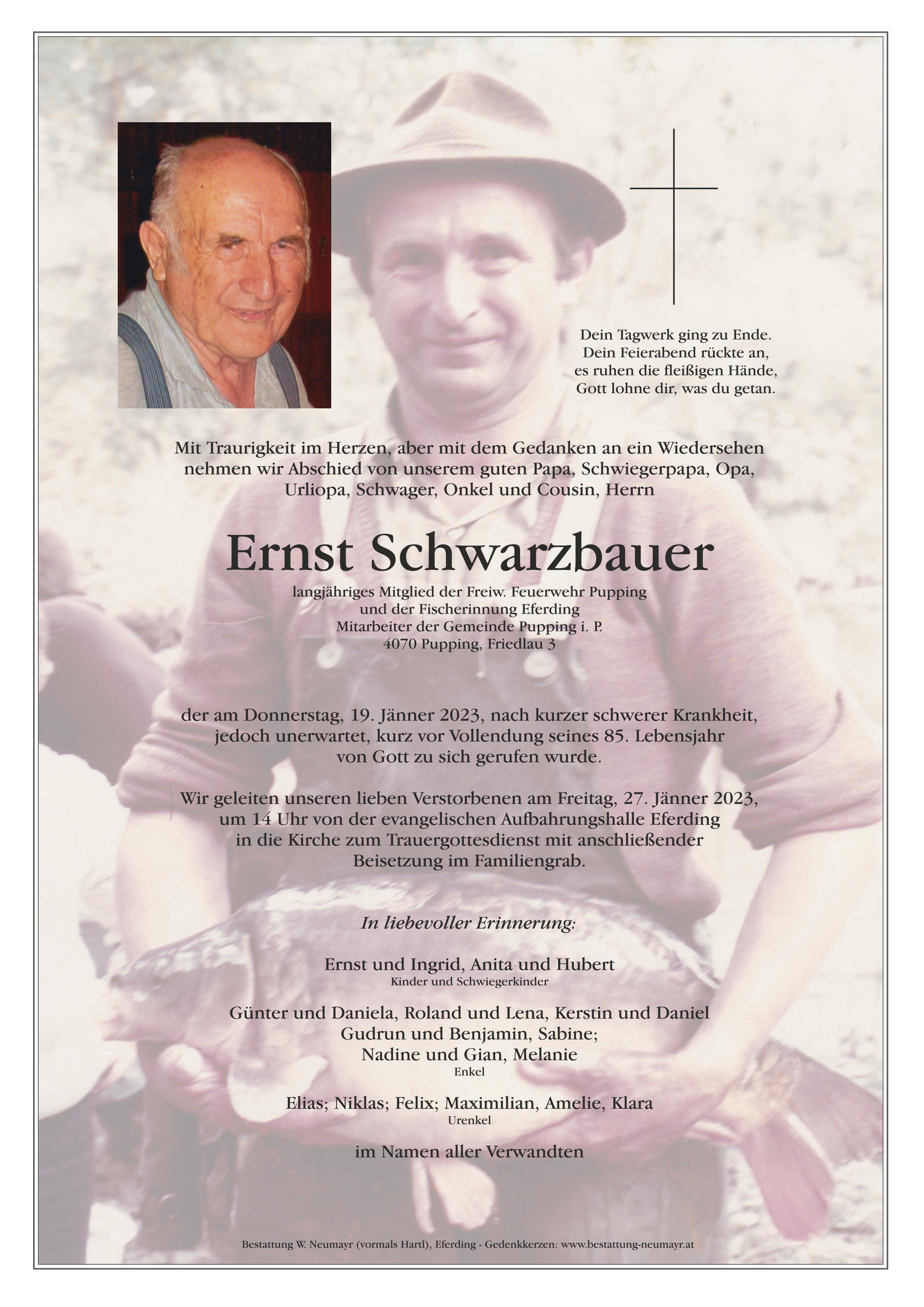 Dein Tagwerk ging zu Ende.
Dein Feierabend rückte an,
es ruhen die fleißigen Hände,
Gott lohne dir, was du getan.

Mit Traurigkeit im Herzen, aber mit dem Gedanken an ein Wiedersehen nehmen wir Abschied von unserem guten Papa, Schwiegerpapa, Opa, Urliopa, Schwager, Onkel und Cousin, Herrn

Ernst Schwarzbauer

langjähriges Mitglied der Freiw. Feuerwehr Pupping
und der Fischerinnung Eferding
Mitarbeiter der Gemeinde Pupping i. P.
4070 Pupping, Friedlau 3

der am Donnerstag, 19. Jänner 2023, nach kurzer schwerer Krankheit, jedoch unerwartet, kurz vor Vollendung seines 85. Lebensjahr von Gott zu sich gerufen wurde.

Wir geleiten unseren lieben Verstorbenen am Freitag, 27. Jänner 2023, um 14 Uhr von der evangelischen Aufbahrungshalle Eferding in die Kirche zum Trauergottesdienst mit anschließender Beisetzung im Familiengrab.

In liebevoller Erinnerung:

Ernst und Ingrid, Anita und Hubert
Kinder und Schwiegerkinder

Günter und Daniela, Roland und Lena, Kerstin und Daniel
Gudrun und Benjamin, Sabine;
Nadine und Gian, Melanie
Enkel

Elias; Niklas; Felix; Maximilian, Amelie, Klara
Urenkel

im Namen aller Verwandten

Bestattung W. Neumayr (vormals Hartl), Eferding - Gedenkkerzen: www.bestattung-neumayr.at